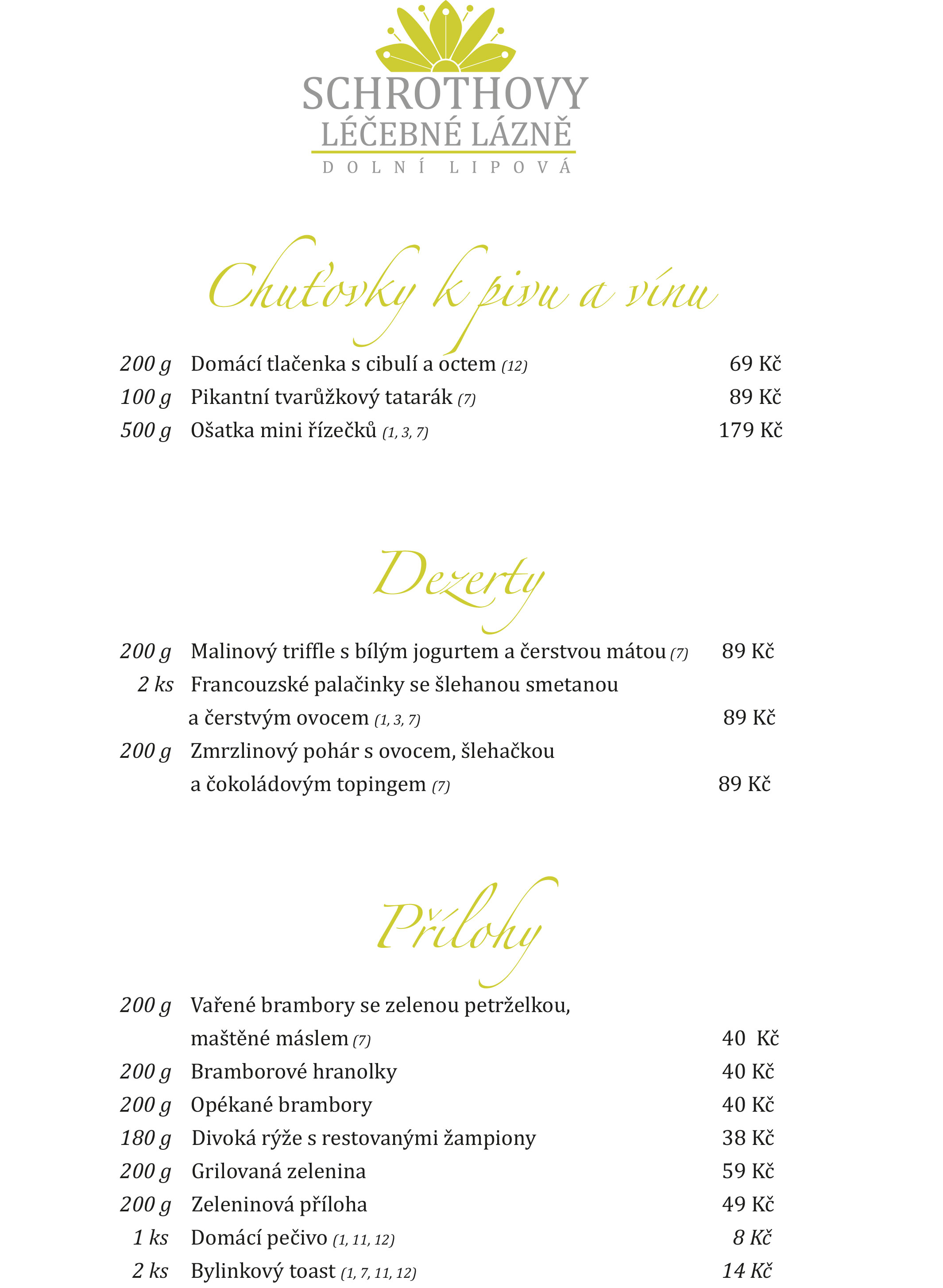 SCHROTHOVY
LÉČEBNÉ LÁZNĚ
DOLNÍ LIPOVÁ

Chuťovky k pivu a vínu

200 g Domácí tlačenka s cibulí a octem (12) 69 Kč
100 g Pikantní tvarůžkový tatarák (7) 89 Kč
500 g Ošatka mini řízečků (1, 3, 7) 179 Kč

Dezerty

200 g Malinový triffle s bílým jogurtem a čerstvou mátou (7) 89 Kč
2 ks Francouzské palačinky se šlehanou smetanou a čerstvým ovocem (1, 3, 7) 89 Kč
200 g Zmrzlinový pohár s ovocem, šlehačkou a čokoládovým topingem (7) 89 Kč

Přílohy

200 g Vařené brambory se zelenou petrželkou, maštěné máslem (7) 40 Kč
200 g Bramborové hranolky 40 Kč
200 g Opékané brambory 40 Kč
180 g Divoká rýže s restovanými žampiony 38 Kč
200 g Grilovaná zelenina 59 Kč
200 g Zeleninová příloha 49 Kč
1 ks Domácí pečivo (1, 11, 12) 8 Kč
2 ks Bylinkový toast (1, 7, 11, 12) 14 Kč